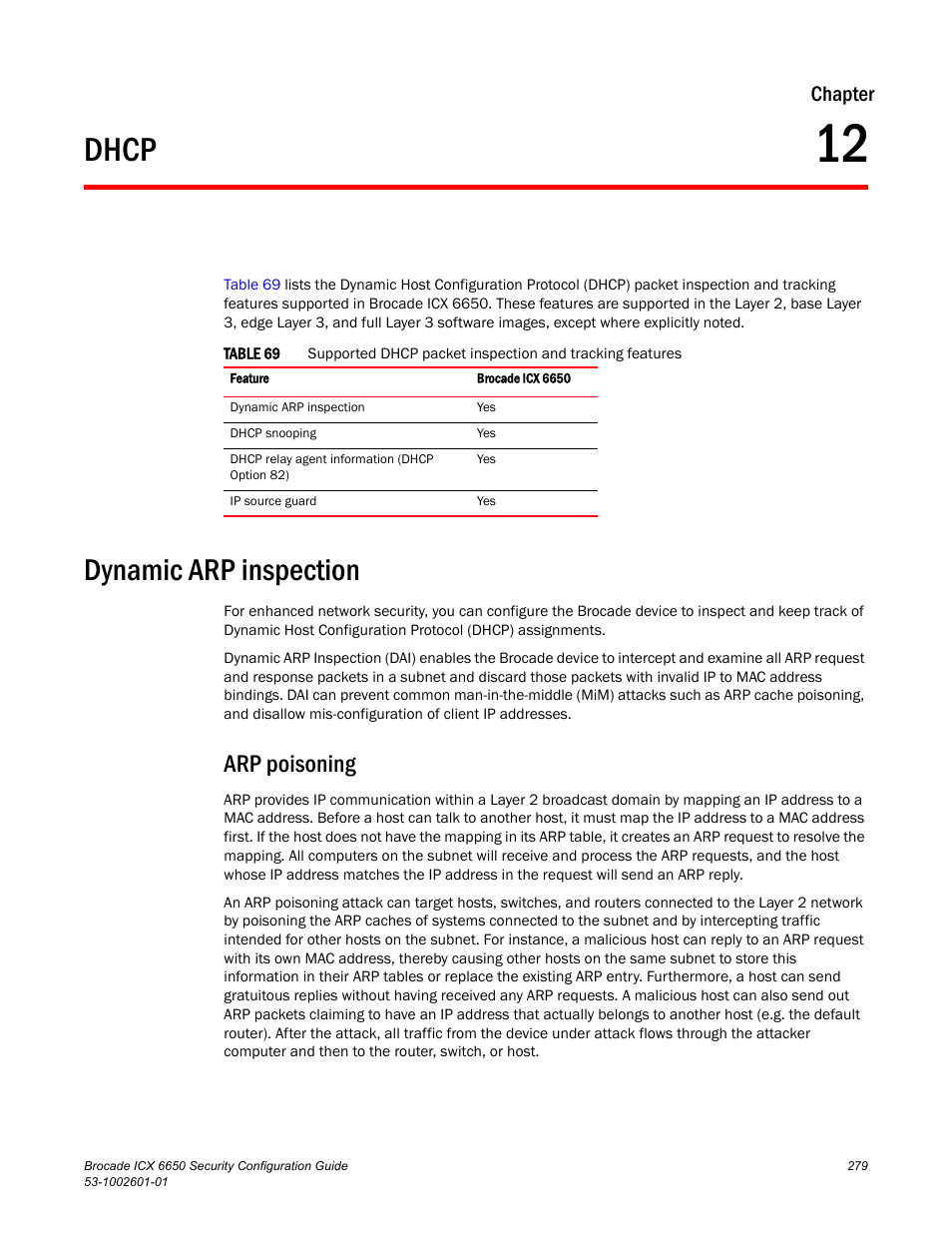 Chapter

DHCP

12

Table 69 lists the Dynamic Host Configuration Protocol (DHCP) packet inspection and tracking features supported in Brocade ICX 6650. These features are supported in the Layer 2, base Layer 3, edge Layer 3, and full Layer 3 software images, except where explicitly noted.

TABLE 69 Supported DHCP packet inspection and tracking features

| Feature | Brocade ICX 6650 |
|---|---|
| Dynamic ARP inspection | Yes |
| DHCP snooping | Yes |
| DHCP relay agent information (DHCP Option 82) | Yes |
| IP source guard | Yes |

Dynamic ARP inspection

For enhanced network security, you can configure the Brocade device to inspect and keep track of Dynamic Host Configuration Protocol (DHCP) assignments.

Dynamic ARP Inspection (DAI) enables the Brocade device to intercept and examine all ARP request and response packets in a subnet and discard those packets with invalid IP to MAC address bindings. DAI can prevent common man-in-the-middle (MiM) attacks such as ARP cache poisoning, and disallow mis-configuration of client IP addresses.

ARP poisoning

ARP provides IP communication within a Layer 2 broadcast domain by mapping an IP address to a MAC address. Before a host can talk to another host, it must map the IP address to a MAC address first. If the host does not have the mapping in its ARP table, it creates an ARP request to resolve the mapping. All computers on the subnet will receive and process the ARP requests, and the host whose IP address matches the IP address in the request will send an ARP reply.

An ARP poisoning attack can target hosts, switches, and routers connected to the Layer 2 network by poisoning the ARP caches of systems connected to the subnet and by intercepting traffic intended for other hosts on the subnet. For instance, a malicious host can reply to an ARP request with its own MAC address, thereby causing other hosts on the same subnet to store this information in their ARP tables or replace the existing ARP entry. Furthermore, a host can send gratuitous replies without having received any ARP requests. A malicious host can also send out ARP packets claiming to have an IP address that actually belongs to another host (e.g. the default router). After the attack, all traffic from the device under attack flows through the attacker computer and then to the router, switch, or host.

Brocade ICX 6650 Security Configuration Guide
53-1002601-01

279